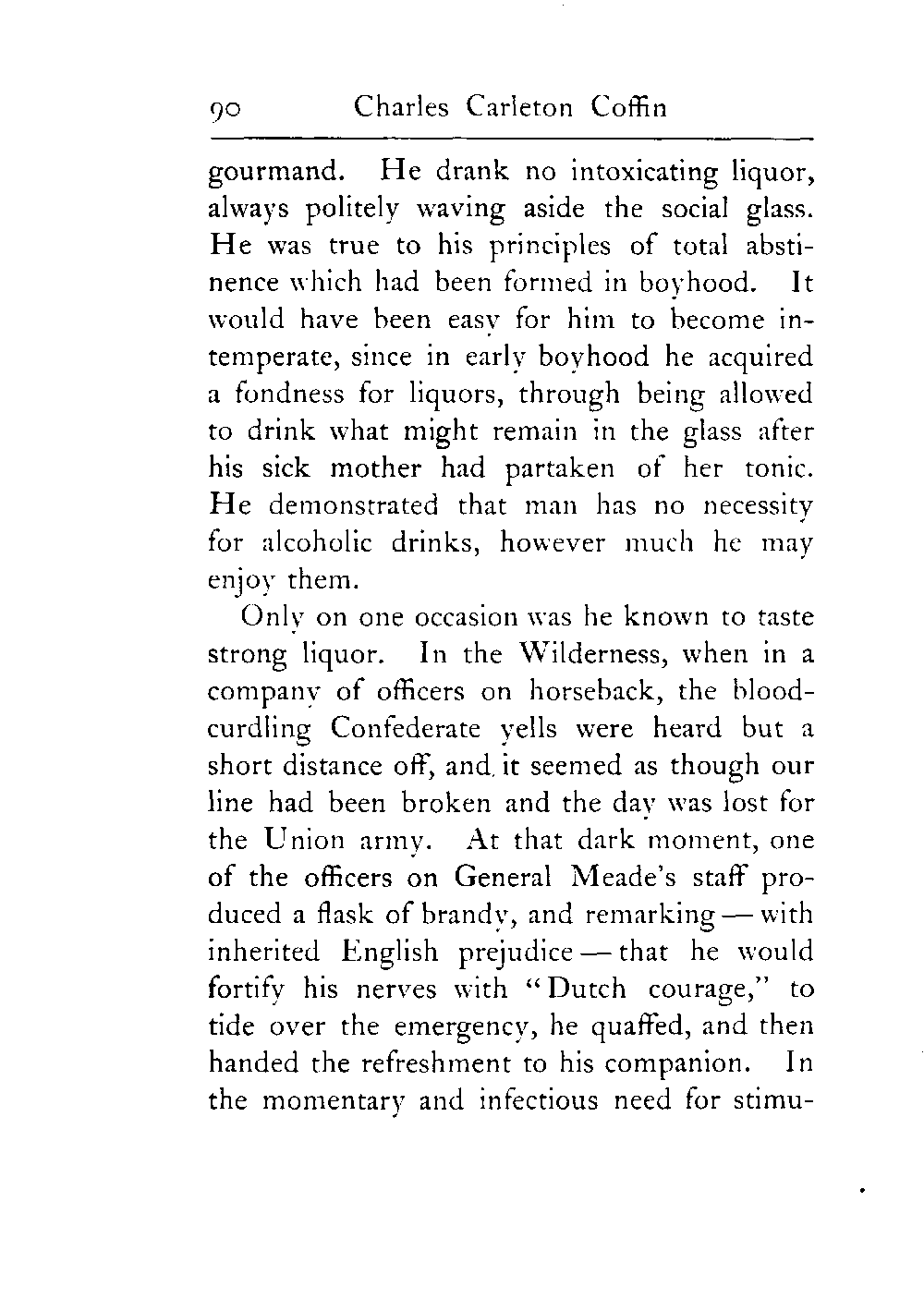 90 Charles Carleton Coffin

gourmand. He drank no intoxicating liquor, always politely waving aside the social glass. He was true to his principles of total abstinence which had been formed in boyhood. It would have been easy for him to become intemperate, since in early boyhood he acquired a fondness for liquors, through being allowed to drink what might remain in the glass after his sick mother had partaken of her tonic. He demonstrated that man has no necessity for alcoholic drinks, however much he may enjoy them.

Only on one occasion was he known to taste strong liquor. In the Wilderness, when in a company of officers on horseback, the blood-curdling Confederate yells were heard but a short distance off, and it seemed as though our line had been broken and the day was lost for the Union army. At that dark moment, one of the officers on General Meade's staff produced a flask of brandy, and remarking — with inherited English prejudice — that he would fortify his nerves with "Dutch courage," to tide over the emergency, he quaffed, and then handed the refreshment to his companion. In the momentary and infectious need for stimu-